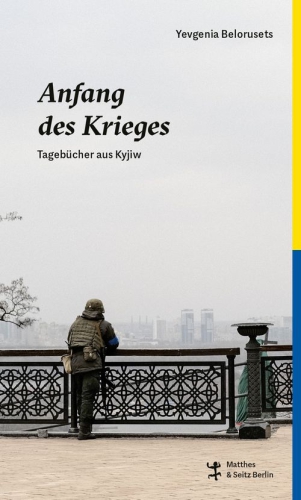 Yevgenia Belorusets

Anfang des Krieges

Tagebücher aus Kyjiw

Matthes & Seitz Berlin